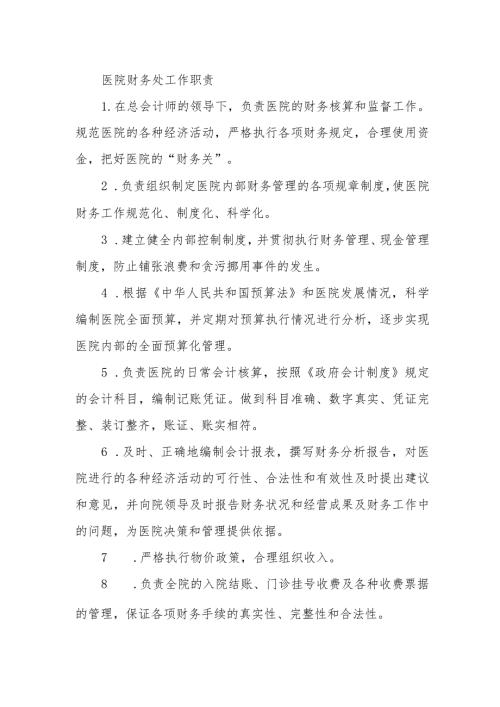 医院财务处工作职责

1.在总会计师的领导下，负责医院的财务核算和监督工作。规范医院的各种经济活动，严格执行各项财务规定，合理使用资金，把好医院的“财务关”。

2．负责组织制定医院内部财务管理的各项规章制度，使医院财务工作规范化、制度化、科学化。

3．建立健全内部控制制度，并贯彻执行财务管理、现金管理制度，防止铺张浪费和贪污挪用事件的发生。

4．根据《中华人民共和国预算法》和医院发展情况，科学编制医院全面预算，并定期对预算执行情况进行分析，逐步实现医院内部的全面预算化管理。

5．负责医院的日常会计核算，按照《政府会计制度》规定的会计科目，编制记账凭证。做到科目准确、数字真实、凭证完整、装订整齐，账证、账实相符。

6．及时、正确地编制会计报表，撰写财务分析报告，对医院进行的各种经济活动的可行性、合法性和有效性及时提出建议和意见，并向院领导及时报告财务状况和经营成果及财务工作中的问题，为医院决策和管理提供依据。

7　．严格执行物价政策，合理组织收入。

8　．负责全院的入院结账、门诊挂号收费及各种收费票据的管理，保证各项财务手续的真实性、完整性和合法性。